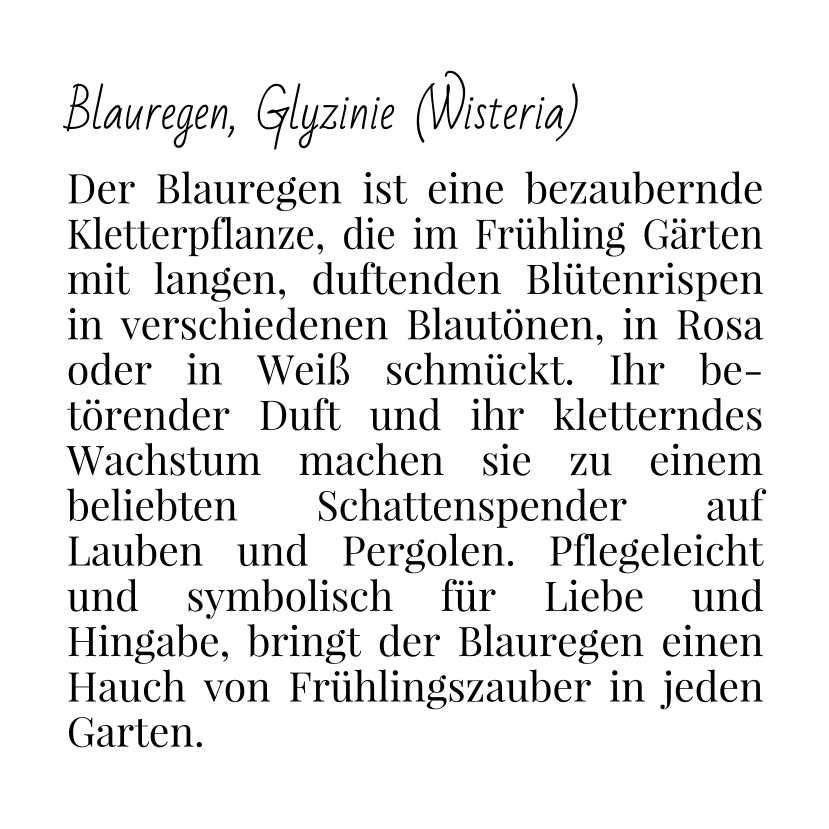 Blauregen, Glyzinie (Wisteria)

Der Blauregen ist eine bezaubernde Kletterpflanze, die im Frühling Gärten mit langen, duftenden Blütenrispen in verschiedenen Blautönen, in Rosa oder in Weiß schmückt. Ihr betörender Duft und ihr kletterndes Wachstum machen sie zu einem beliebten Schattenspender auf Lauben und Pergolen. Pflegeleicht und symbolisch für Liebe und Hingabe, bringt der Blauregen einen Hauch von Frühlingszauber in jeden Garten.